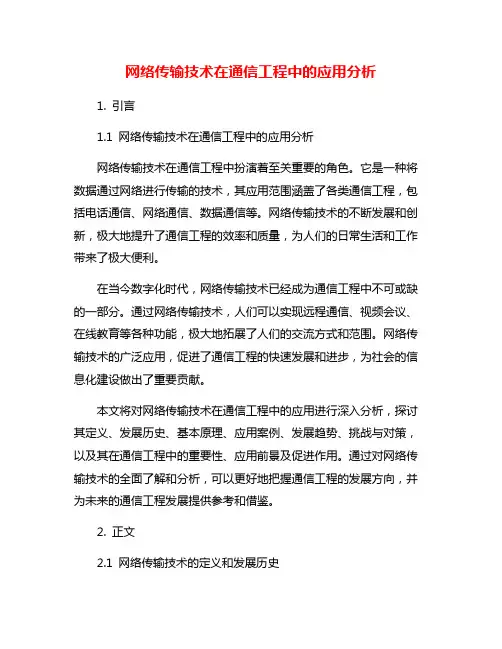 网络传输技术在通信工程中的应用分析

1. 引言

1.1 网络传输技术在通信工程中的应用分析

网络传输技术在通信工程中扮演着至关重要的角色。它是一种将数据通过网络进行传输的技术，其应用范围涵盖了各类通信工程，包括电话通信、网络通信、数据通信等。网络传输技术的不断发展和创新，极大地提升了通信工程的效率和质量，为人们的日常生活和工作带来了极大便利。

在当今数字化时代，网络传输技术已经成为通信工程中不可或缺的一部分。通过网络传输技术，人们可以实现远程通信、视频会议、在线教育等各种功能，极大地拓展了人们的交流方式和范围。网络传输技术的广泛应用，促进了通信工程的快速发展和进步，为社会的信息化建设做出了重要贡献。

本文将对网络传输技术在通信工程中的应用进行深入分析，探讨其定义、发展历史、基本原理、应用案例、发展趋势、挑战与对策，以及其在通信工程中的重要性、应用前景及促进作用。通过对网络传输技术的全面了解和分析，可以更好地把握通信工程的发展方向，并为未来的通信工程发展提供参考和借鉴。

2. 正文

2.1 网络传输技术的定义和发展历史